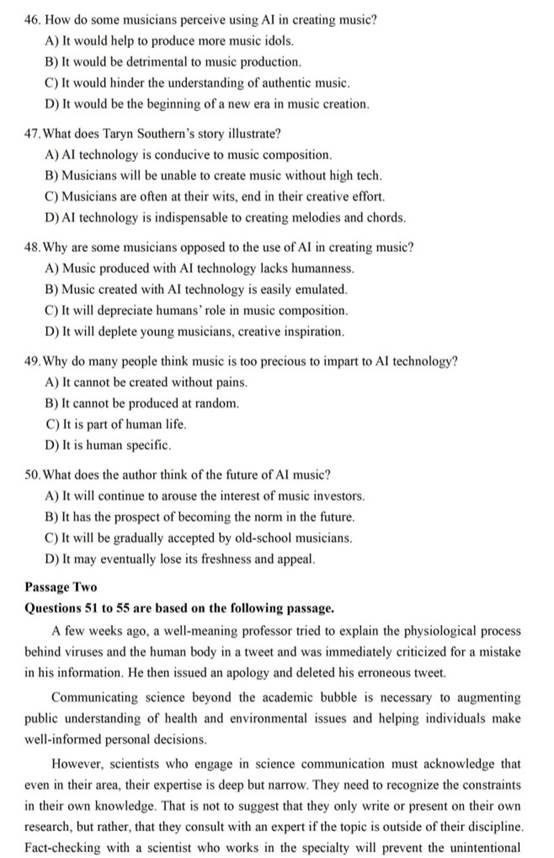 46. How do some musicians perceive using AI in creating music?
A) It would help to produce more music idols.
B) It would be detrimental to music production.
C) It would hinder the understanding of authentic music.
D) It would be the beginning of a new era in music creation.

47. What does Taryn Southern's story illustrate?
A) AI technology is conducive to music composition.
B) Musicians will be unable to create music without high tech.
C) Musicians are often at their wits, end in their creative effort.
D) AI technology is indispensable to creating melodies and chords.

48. Why are some musicians opposed to the use of AI in creating music?
A) Music produced with AI technology lacks humanness.
B) Music created with AI technology is easily emulated.
C) It will depreciate humans' role in music composition.
D) It will deplete young musicians, creative inspiration.

49. Why do many people think music is too precious to impart to AI technology?
A) It cannot be created without pains.
B) It cannot be produced at random.
C) It is part of human life.
D) It is human specific.

50. What does the author think of the future of AI music?
A) It will continue to arouse the interest of music investors.
B) It has the prospect of becoming the norm in the future.
C) It will be gradually accepted by old-school musicians.
D) It may eventually lose its freshness and appeal.

Passage Two
Questions 51 to 55 are based on the following passage.

A few weeks ago, a well-meaning professor tried to explain the physiological process behind viruses and the human body in a tweet and was immediately criticized for a mistake in his information. He then issued an apology and deleted his erroneous tweet.

Communicating science beyond the academic bubble is necessary to augmenting public understanding of health and environmental issues and helping individuals make well-informed personal decisions.

However, scientists who engage in science communication must acknowledge that even in their area, their expertise is deep but narrow. They need to recognize the constraints in their own knowledge. That is not to suggest that they only write or present on their own research, but rather, that they consult with an expert if the topic is outside of their discipline. Fact-checking with a scientist who works in the specialty will prevent the unintentional